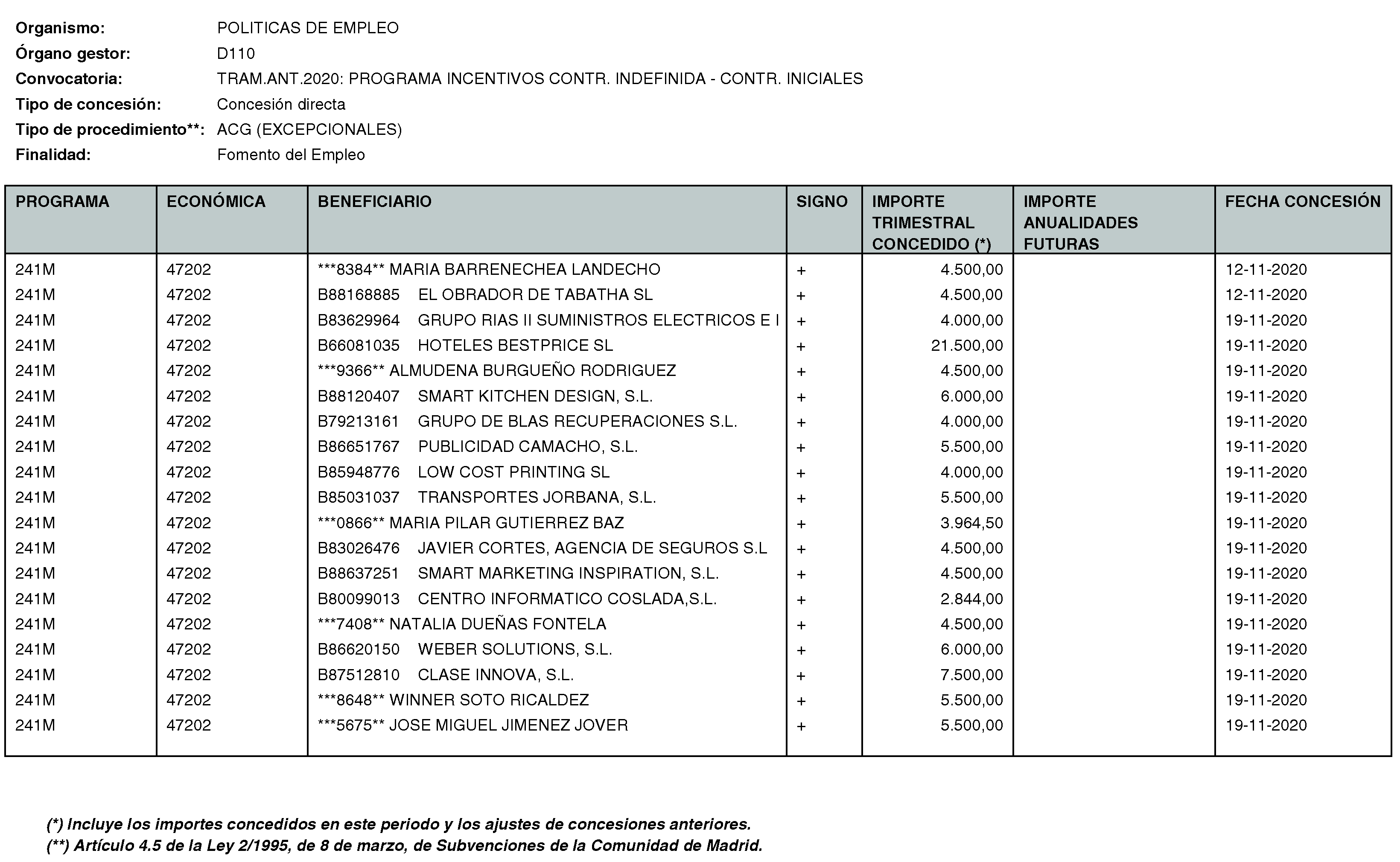 Organismo: POLITICAS DE EMPLEO
Órgano gestor: D110
Convocatoria: TRAM.ANT.2020: PROGRAMA INCENTIVOS CONTR. INDEFINIDA - CONTR. INICIALES
Tipo de concesión: Concesión directa
Tipo de procedimiento**: ACG (EXCEPCIONALES)
Finalidad: Fomento del Empleo

| PROGRAMA | ECONÓMICA | BENEFICIARIO | SIGNO | IMPORTE TRIMESTRAL CONCEDIDO (*) | IMPORTE ANUALIDADES FUTURAS | FECHA CONCESIÓN |
|---|---|---|---|---|---|---|
| 241M | 47202 | ***8384** MARIA BARRENECHEA LANDECHO | + | 4.500,00 | | 12-11-2020 |
| 241M | 47202 | B88168885 EL OBRADOR DE TABATHA SL | + | 4.500,00 | | 12-11-2020 |
| 241M | 47202 | B83629964 GRUPO RIAS II SUMINISTROS ELECTRICOS E I | + | 4.000,00 | | 19-11-2020 |
| 241M | 47202 | B66081035 HOTELES BESTPRICE SL | + | 21.500,00 | | 19-11-2020 |
| 241M | 47202 | ***9366** ALMUDENA BURGUEÑO RODRIGUEZ | + | 4.500,00 | | 19-11-2020 |
| 241M | 47202 | B88120407 SMART KITCHEN DESIGN, S.L. | + | 6.000,00 | | 19-11-2020 |
| 241M | 47202 | B79213161 GRUPO DE BLAS RECUPERACIONES S.L. | + | 4.000,00 | | 19-11-2020 |
| 241M | 47202 | B86651767 PUBLICIDAD CAMACHO, S.L. | + | 5.500,00 | | 19-11-2020 |
| 241M | 47202 | B85948776 LOW COST PRINTING SL | + | 4.000,00 | | 19-11-2020 |
| 241M | 47202 | B85031037 TRANSPORTES JORBANA, S.L. | + | 5.500,00 | | 19-11-2020 |
| 241M | 47202 | ***0866** MARIA PILAR GUTIERREZ BAZ | + | 3.964,50 | | 19-11-2020 |
| 241M | 47202 | B83026476 JAVIER CORTES, AGENCIA DE SEGUROS S.L | + | 4.500,00 | | 19-11-2020 |
| 241M | 47202 | B88637251 SMART MARKETING INSPIRATION, S.L. | + | 4.500,00 | | 19-11-2020 |
| 241M | 47202 | B80099013 CENTRO INFORMATICO COSLADA,S.L. | + | 2.844,00 | | 19-11-2020 |
| 241M | 47202 | ***7408** NATALIA DUEÑAS FONTELA | + | 4.500,00 | | 19-11-2020 |
| 241M | 47202 | B86620150 WEBER SOLUTIONS, S.L. | + | 6.000,00 | | 19-11-2020 |
| 241M | 47202 | B87512810 CLASE INNOVA, S.L. | + | 7.500,00 | | 19-11-2020 |
| 241M | 47202 | ***8648** WINNER SOTO RICALDEZ | + | 5.500,00 | | 19-11-2020 |
| 241M | 47202 | ***5675** JOSE MIGUEL JIMENEZ JOVER | + | 5.500,00 | | 19-11-2020 |

(*) Incluye los importes concedidos en este periodo y los ajustes de concesiones anteriores.
(**) Artículo 4.5 de la Ley 2/1995, de 8 de marzo, de Subvenciones de la Comunidad de Madrid.